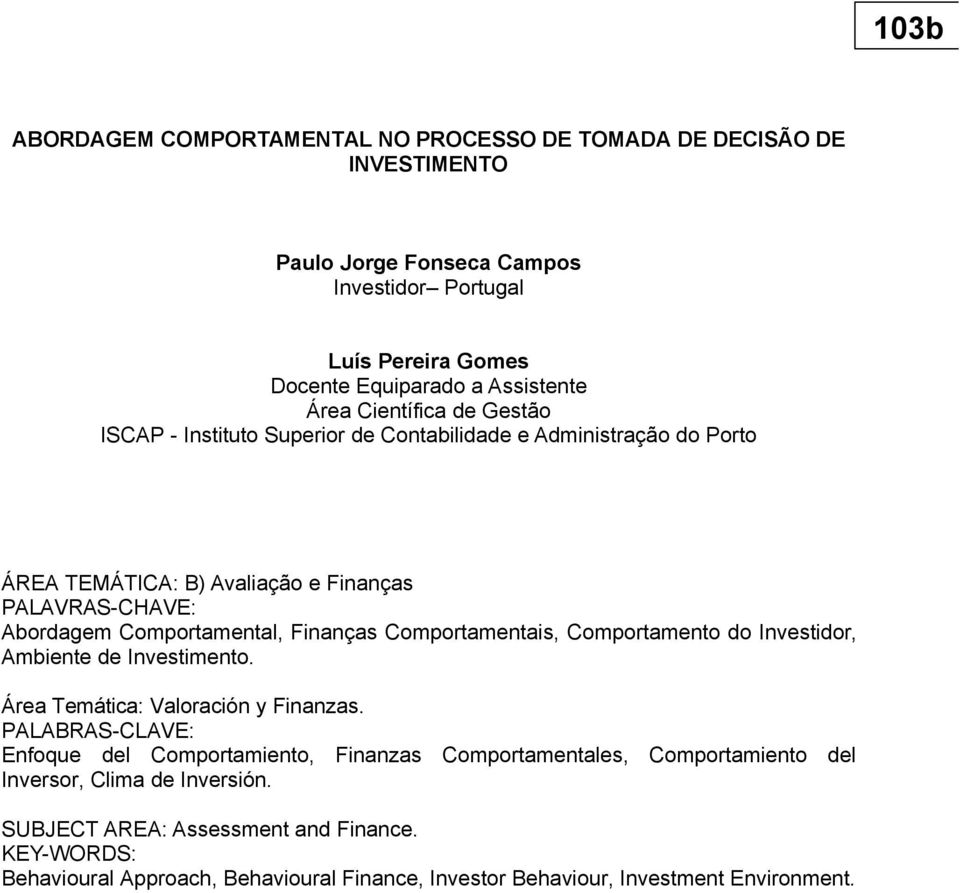 103b

ABORDAGEM COMPORTAMENTAL NO PROCESSO DE TOMADA DE DECISÃO DE INVESTIMENTO

Paulo Jorge Fonseca Campos
Investidor– Portugal

Luís Pereira Gomes
Docente Equiparado a Assistente
Área Científica de Gestão
ISCAP - Instituto Superior de Contabilidade e Administração do Porto

ÁREA TEMÁTICA: B) Avaliação e Finanças
PALAVRAS-CHAVE:
Abordagem Comportamental, Finanças Comportamentais, Comportamento do Investidor, Ambiente de Investimento.

Área Temática: Valoración y Finanzas.
PALABRAS-CLAVE:
Enfoque del Comportamiento, Finanzas Comportamentales, Comportamiento del Inversor, Clima de Inversión.

SUBJECT AREA: Assessment and Finance.
KEY-WORDS:
Behavioural Approach, Behavioural Finance, Investor Behaviour, Investment Environment.